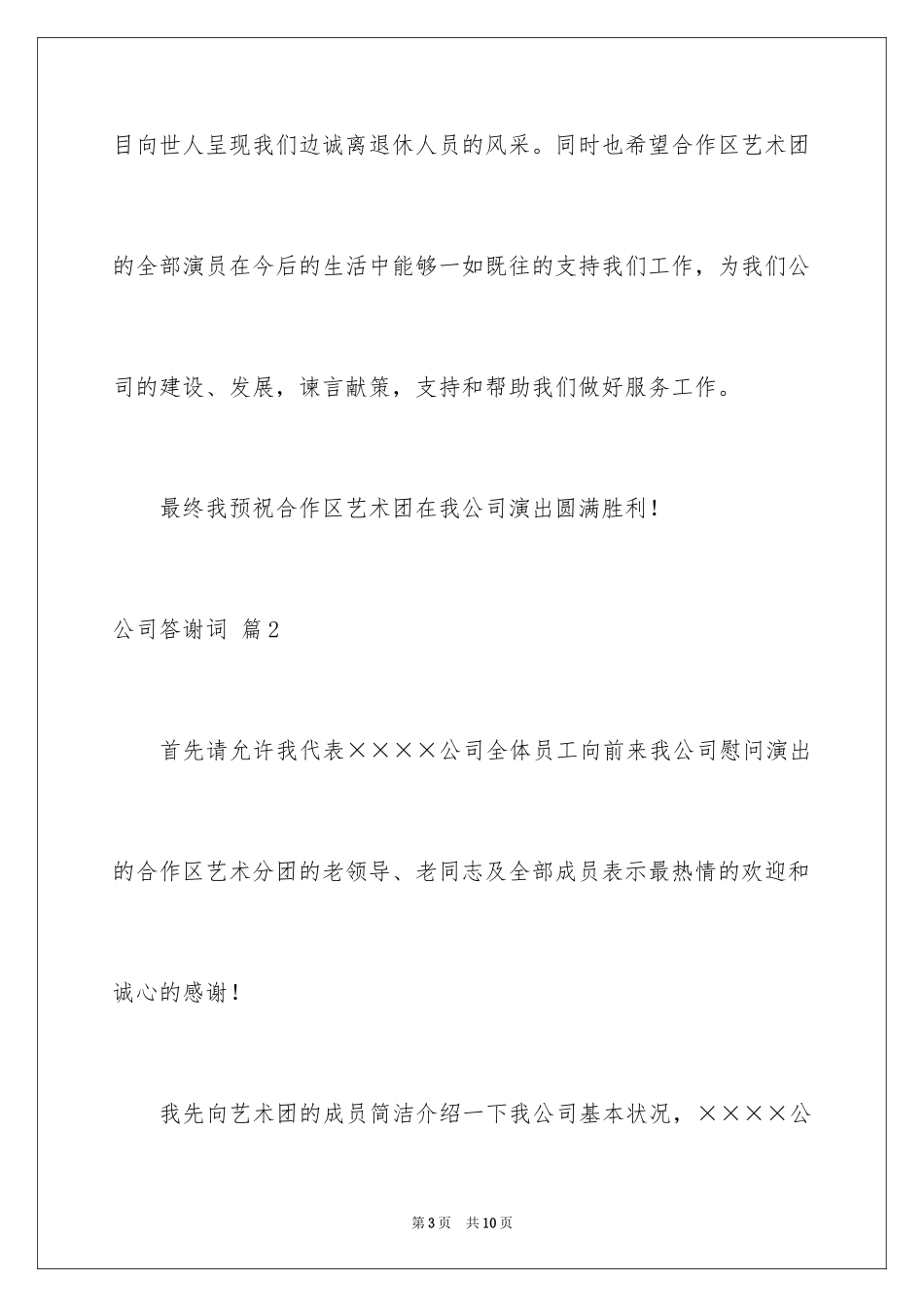 目向世人呈现我们边诚离退休人员的风采。同时也希望合作区艺术团的全部演员在今后的生活中能够一如既往的支持我们工作，为我们公司的建设、发展，谏言献策，支持和帮助我们做好服务工作。

最终我预祝合作区艺术团在我公司演出圆满胜利！

公司答谢词 篇2

首先请允许我代表××××公司全体员工向前来我公司慰问演出的合作区艺术分团的老领导、老同志及全部成员表示最热情的欢迎和诚心的感谢！

我先向艺术团的成员简洁介绍一下我公司基本状况，××××公

第3页 共10页